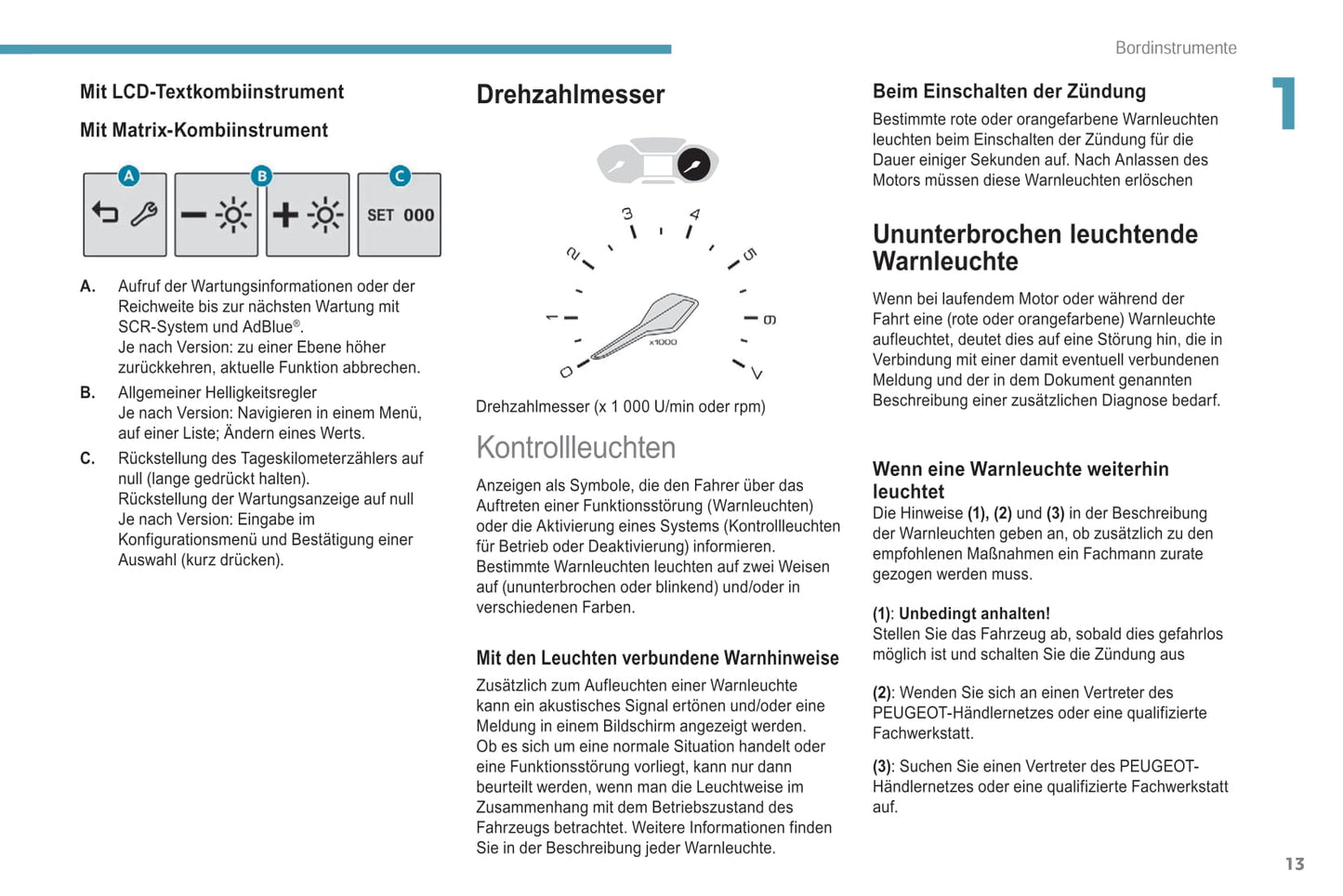 Bordinstrumente

1

Mit LCD-Textkombiinstrument

Mit Matrix-Kombiinstrument

A B C

SET 000

A. Aufruf der Wartungsinformationen oder der Reichweite bis zur nächsten Wartung mit SCR-System und AdBlue®.
Je nach Version: zu einer Ebene höher zurückkehren, aktuelle Funktion abbrechen.

B. Allgemeiner Helligkeitsregler
Je nach Version: Navigieren in einem Menü, auf einer Liste; Ändern eines Werts.

C. Rückstellung des Tageskilometerzählers auf null (lange gedrückt halten).
Rückstellung der Wartungsanzeige auf null
Je nach Version: Eingabe im Konfigurationsmenü und Bestätigung einer Auswahl (kurz drücken).

Drehzahlmesser

0 1 2 3 4 5 6 7 x1000

Drehzahlmesser (x 1 000 U/min oder rpm)

Kontrollleuchten

Anzeigen als Symbole, die den Fahrer über das Auftreten einer Funktionsstörung (Warnleuchten) oder die Aktivierung eines Systems (Kontrollleuchten für Betrieb oder Deaktivierung) informieren.
Bestimmte Warnleuchten leuchten auf zwei Weisen auf (ununterbrochen oder blinkend) und/oder in verschiedenen Farben.

Mit den Leuchten verbundene Warnhinweise

Zusätzlich zum Aufleuchten einer Warnleuchte kann ein akustisches Signal ertönen und/oder eine Meldung in einem Bildschirm angezeigt werden.
Ob es sich um eine normale Situation handelt oder eine Funktionsstörung vorliegt, kann nur dann beurteilt werden, wenn man die Leuchtweise im Zusammenhang mit dem Betriebszustand des Fahrzeugs betrachtet. Weitere Informationen finden Sie in der Beschreibung jeder Warnleuchte.

Beim Einschalten der Zündung

Bestimmte rote oder orangefarbene Warnleuchten leuchten beim Einschalten der Zündung für die Dauer einiger Sekunden auf. Nach Anlassen des Motors müssen diese Warnleuchten erlöschen

Ununterbrochen leuchtende Warnleuchte

Wenn bei laufendem Motor oder während der Fahrt eine (rote oder orangefarbene) Warnleuchte aufleuchtet, deutet dies auf eine Störung hin, die in Verbindung mit einer damit eventuell verbundenen Meldung und der in dem Dokument genannten Beschreibung einer zusätzlichen Diagnose bedarf.

Wenn eine Warnleuchte weiterhin leuchtet

Die Hinweise (1), (2) und (3) in der Beschreibung der Warnleuchten geben an, ob zusätzlich zu den empfohlenen Maßnahmen ein Fachmann zurate gezogen werden muss.

(1): Unbedingt anhalten!
Stellen Sie das Fahrzeug ab, sobald dies gefahrlos möglich ist und schalten Sie die Zündung aus

(2): Wenden Sie sich an einen Vertreter des PEUGEOT-Händlernetzes oder eine qualifizierte Fachwerkstatt.

(3): Suchen Sie einen Vertreter des PEUGEOT-Händlernetzes oder eine qualifizierte Fachwerkstatt auf.

13